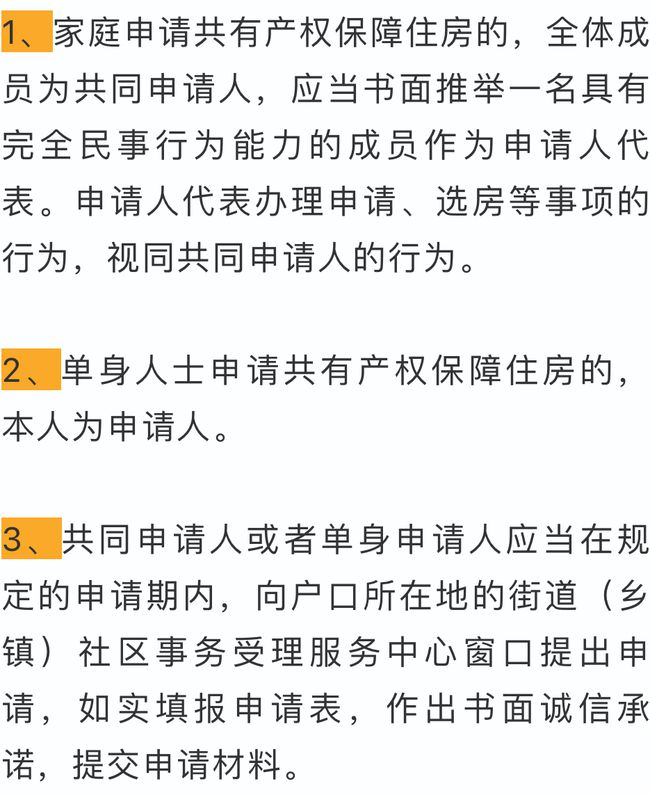 1、家庭申请共有产权保障住房的，全体成员为共同申请人，应当书面推举一名具有完全民事行为能力的成员作为申请人代表。申请人代表办理申请、选房等事项的行为，视同共同申请人的行为。

2、单身人士申请共有产权保障住房的，本人为申请人。

3、共同申请人或者单身申请人应当在规定的申请期内，向户口所在地的街道（乡镇）社区事务受理服务中心窗口提出申请，如实填报申请表，作出书面诚信承诺，提交申请材料。